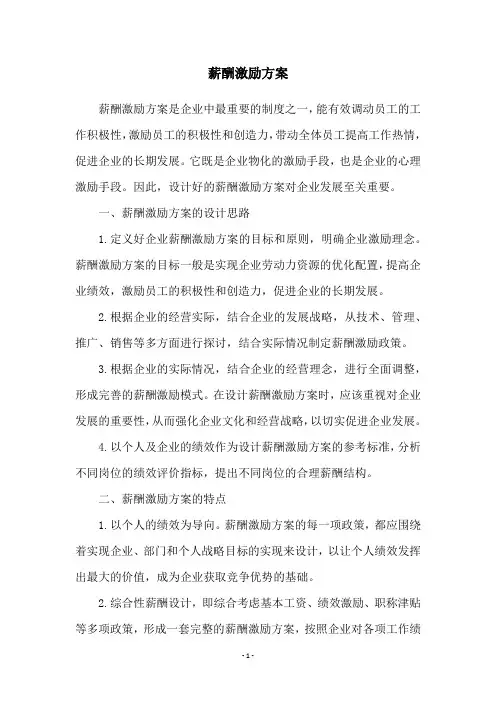 薪酬激励方案

薪酬激励方案是企业中最重要的制度之一，能有效调动员工的工作积极性，激励员工的积极性和创造力，带动全体员工提高工作热情，促进企业的长期发展。它既是企业物化的激励手段，也是企业的心理激励手段。因此，设计好的薪酬激励方案对企业发展至关重要。

一、薪酬激励方案的设计思路

1.定义好企业薪酬激励方案的目标和原则，明确企业激励理念。薪酬激励方案的目标一般是实现企业劳动力资源的优化配置，提高企业绩效，激励员工的积极性和创造力，促进企业的长期发展。

2.根据企业的经营实际，结合企业的发展战略，从技术、管理、推广、销售等多方面进行探讨，结合实际情况制定薪酬激励政策。

3.根据企业的实际情况，结合企业的经营理念，进行全面调整，形成完善的薪酬激励模式。在设计薪酬激励方案时，应该重视对企业发展的重要性，从而强化企业文化和经营战略，以切实促进企业发展。

4.以个人及企业的绩效作为设计薪酬激励方案的参考标准，分析不同岗位的绩效评价指标，提出不同岗位的合理薪酬结构。

二、薪酬激励方案的特点

1.以个人的绩效为导向。薪酬激励方案的每一项政策，都应围绕着实现企业、部门和个人战略目标的实现来设计，以让个人绩效发挥出最大的价值，成为企业获取竞争优势的基础。

2.综合性薪酬设计，即综合考虑基本工资、绩效激励、职称津贴等多项政策，形成一套完整的薪酬激励方案，按照企业对各项工作绩

- 1 -